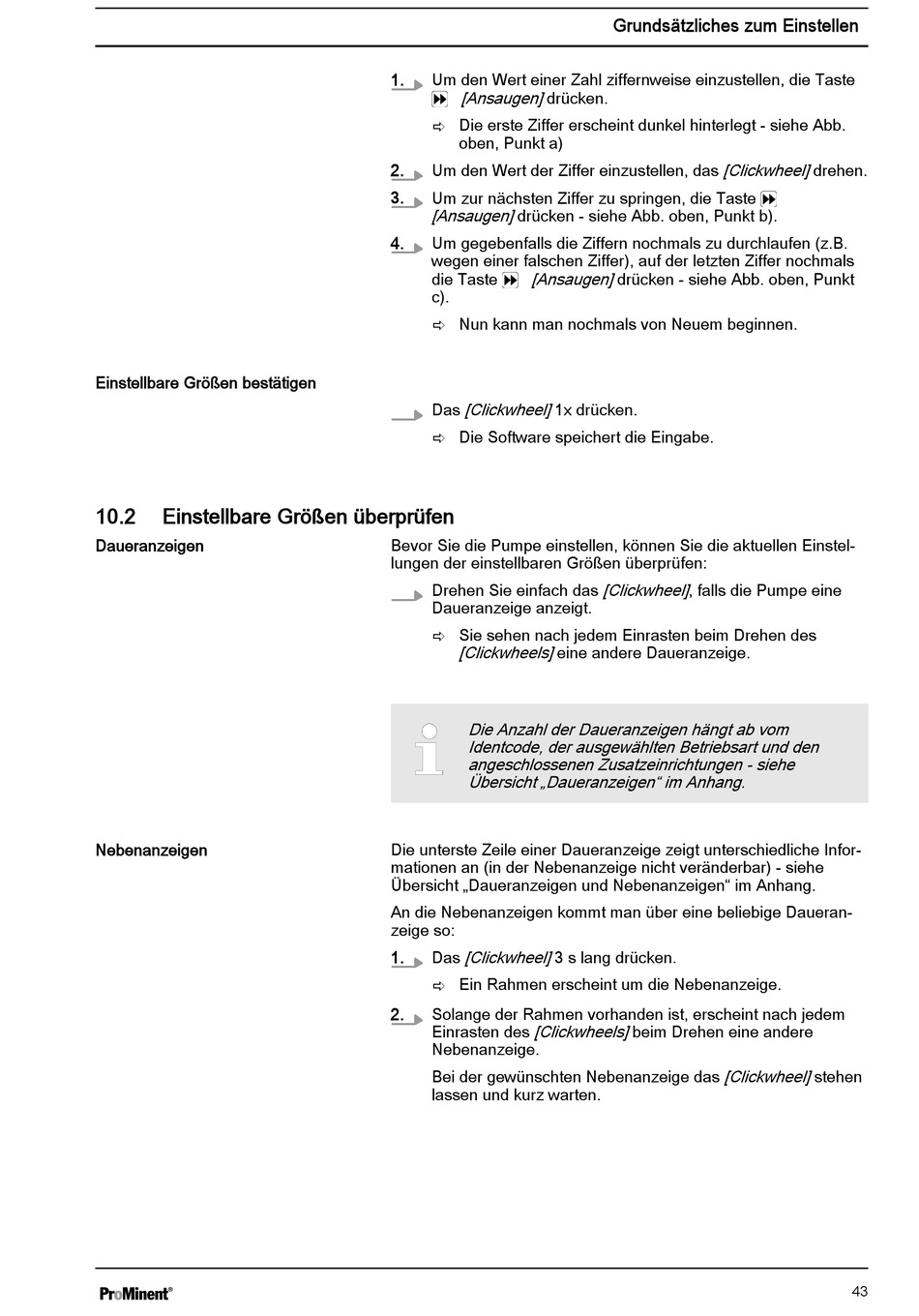 Grundsätzliches zum Einstellen

1. Um den Wert einer Zahl ziffernweise einzustellen, die Taste [Ansaugen] drücken.

⇨ Die erste Ziffer erscheint dunkel hinterlegt - siehe Abb. oben, Punkt a)

2. Um den Wert der Ziffer einzustellen, das [Clickwheel] drehen.

3. Um zur nächsten Ziffer zu springen, die Taste [Ansaugen] drücken - siehe Abb. oben, Punkt b).

4. Um gegebenfalls die Ziffern nochmals zu durchlaufen (z.B. wegen einer falschen Ziffer), auf der letzten Ziffer nochmals die Taste [Ansaugen] drücken - siehe Abb. oben, Punkt c).

⇨ Nun kann man nochmals von Neuem beginnen.

Einstellbare Größen bestätigen

Das [Clickwheel] 1x drücken.

⇨ Die Software speichert die Eingabe.

10.2 Einstellbare Größen überprüfen

Daueranzeigen

Bevor Sie die Pumpe einstellen, können Sie die aktuellen Einstellungen der einstellbaren Größen überprüfen:

Drehen Sie einfach das [Clickwheel], falls die Pumpe eine Daueranzeige anzeigt.

⇨ Sie sehen nach jedem Einrasten beim Drehen des [Clickwheels] eine andere Daueranzeige.

Die Anzahl der Daueranzeigen hängt ab vom Identcode, der ausgewählten Betriebsart und den angeschlossenen Zusatzeinrichtungen - siehe Übersicht „Daueranzeigen“ im Anhang.

Nebenanzeigen

Die unterste Zeile einer Daueranzeige zeigt unterschiedliche Informationen an (in der Nebenanzeige nicht veränderbar) - siehe Übersicht „Daueranzeigen und Nebenanzeigen“ im Anhang.

An die Nebenanzeigen kommt man über eine beliebige Daueranzeige so:

1. Das [Clickwheel] 3 s lang drücken.

⇨ Ein Rahmen erscheint um die Nebenanzeige.

2. Solange der Rahmen vorhanden ist, erscheint nach jedem Einrasten des [Clickwheels] beim Drehen eine andere Nebenanzeige.

Bei der gewünschten Nebenanzeige das [Clickwheel] stehen lassen und kurz warten.

ProMinent®

43